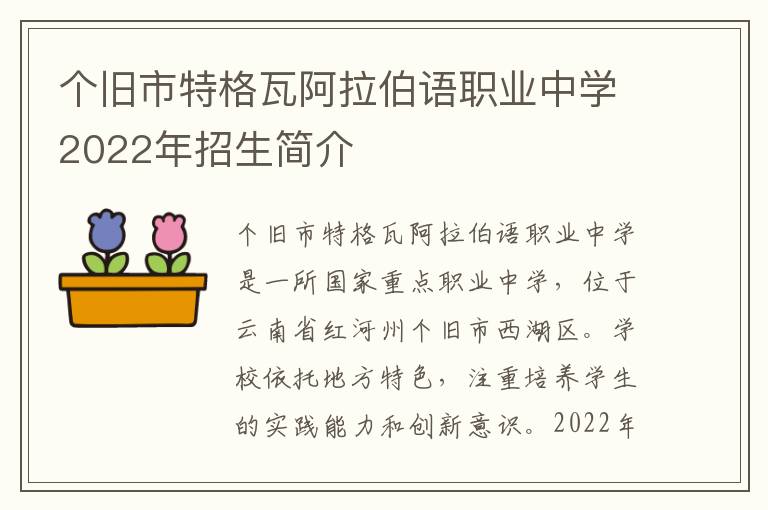 个旧市特格瓦阿拉伯语职业中学2022年招生简介

个旧市特格瓦阿拉伯语职业中学是一所国家重点职业中学，位于云南省红河州个旧市西湖区。学校依托地方特色，注重培养学生的实践能力和创新意识。2022年